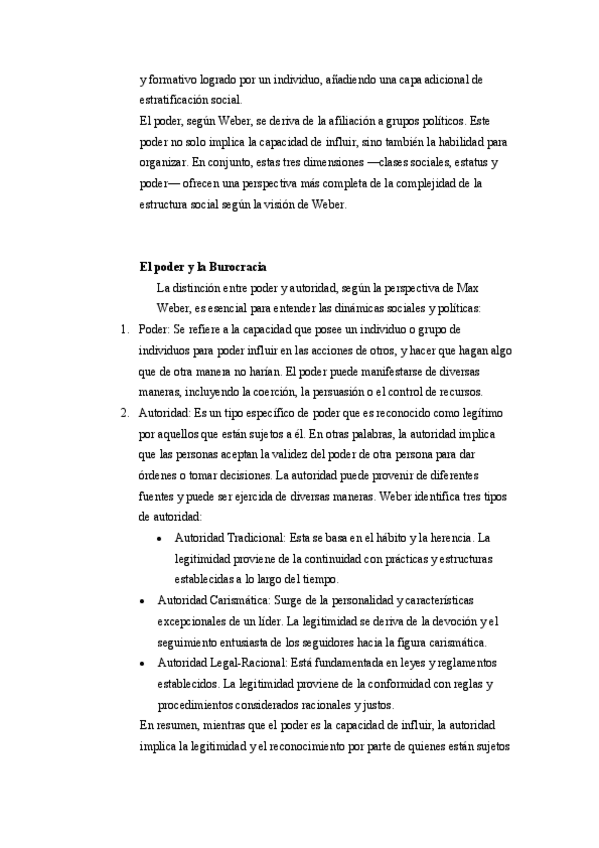 y formativo logrado por un individuo, añadiendo una capa adicional de estratificación social.

El poder, según Weber, se deriva de la afiliación a grupos políticos. Este poder no solo implica la capacidad de influir, sino también la habilidad para organizar. En conjunto, estas tres dimensiones —clases sociales, estatus y poder— ofrecen una perspectiva más completa de la complejidad de la estructura social según la visión de Weber.

El poder y la Burocracia

La distinción entre poder y autoridad, según la perspectiva de Max Weber, es esencial para entender las dinámicas sociales y políticas:

1. Poder: Se refiere a la capacidad que posee un individuo o grupo de individuos para poder influir en las acciones de otros, y hacer que hagan algo que de otra manera no harían. El poder puede manifestarse de diversas maneras, incluyendo la coerción, la persuasión o el control de recursos.
2. Autoridad: Es un tipo específico de poder que es reconocido como legítimo por aquellos que están sujetos a él. En otras palabras, la autoridad implica que las personas aceptan la validez del poder de otra persona para dar órdenes o tomar decisiones. La autoridad puede provenir de diferentes fuentes y puede ser ejercida de diversas maneras. Weber identifica tres tipos de autoridad:
   • Autoridad Tradicional: Esta se basa en el hábito y la herencia. La legitimidad proviene de la continuidad con prácticas y estructuras establecidas a lo largo del tiempo.
   • Autoridad Carismática: Surge de la personalidad y características excepcionales de un líder. La legitimidad se deriva de la devoción y el seguimiento entusiasta de los seguidores hacia la figura carismática.
   • Autoridad Legal-Racional: Está fundamentada en leyes y reglamentos establecidos. La legitimidad proviene de la conformidad con reglas y procedimientos considerados racionales y justos.

En resumen, mientras que el poder es la capacidad de influir, la autoridad implica la legitimidad y el reconocimiento por parte de quienes están sujetos